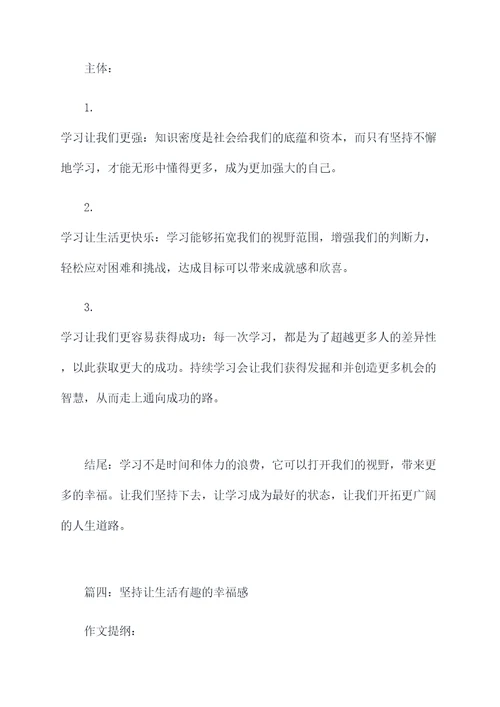 主体：

1.

学习让我们更强：知识密度是社会给我们的底蕴和资本，而只有坚持不懈地学习，才能无形中懂得更多，成为更加强大的自己。

2.

学习让生活更快乐：学习能够拓宽我们的视野范围，增强我们的判断力，轻松应对困难和挑战，达成目标可以带来成就感和欣喜。

3.

学习让我们更容易获得成功：每一次学习，都是为了超越更多人的差异性，以此获取更大的成功。持续学习会让我们获得发掘和并创造更多机会的智慧，从而走上通向成功的路。

结尾：学习不是时间和体力的浪费，它可以打开我们的视野，带来更多的幸福。让我们坚持下去，让学习成为最好的状态，让我们开拓更广阔的人生道路。

篇四：坚持让生活有趣的幸福感

作文提纲：